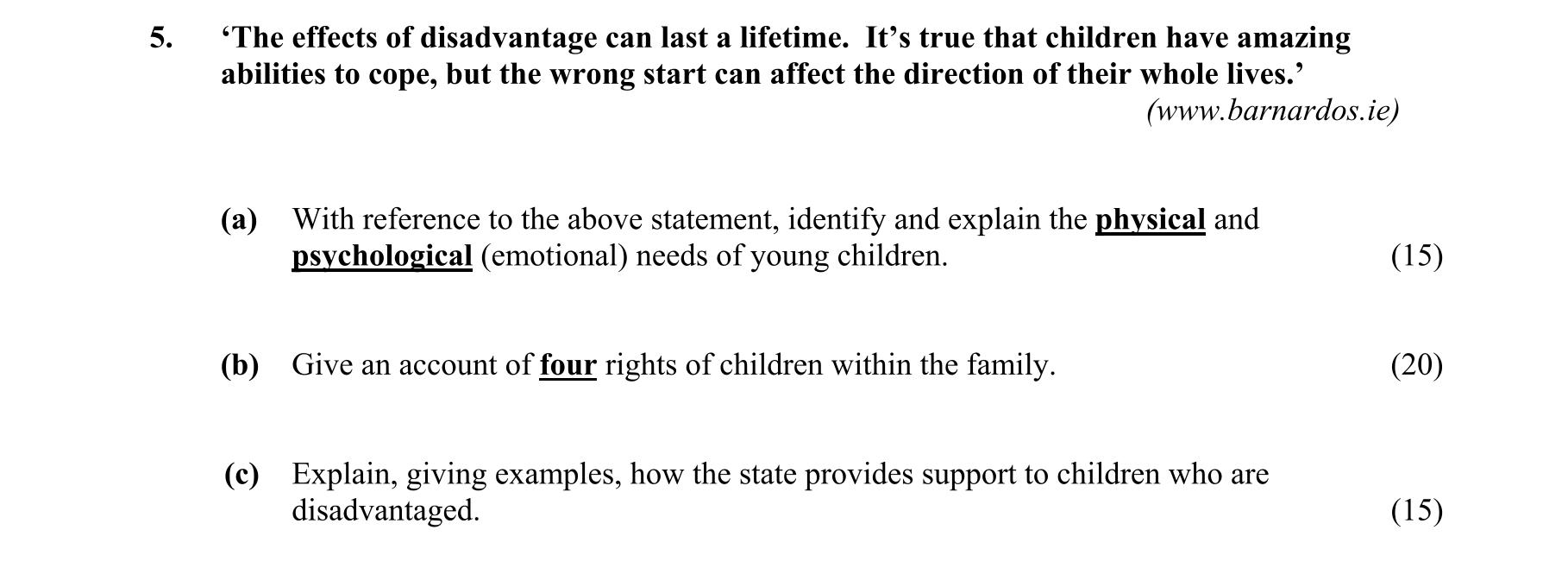 5. ‘The effects of disadvantage can last a lifetime. It’s true that children have amazing abilities to cope, but the wrong start can affect the direction of their whole lives.’

(www.barnardos.ie)

(a) With reference to the above statement, identify and explain the physical and psychological (emotional) needs of young children. (15)

(b) Give an account of four rights of children within the family. (20)

(c) Explain, giving examples, how the state provides support to children who are disadvantaged. (15)